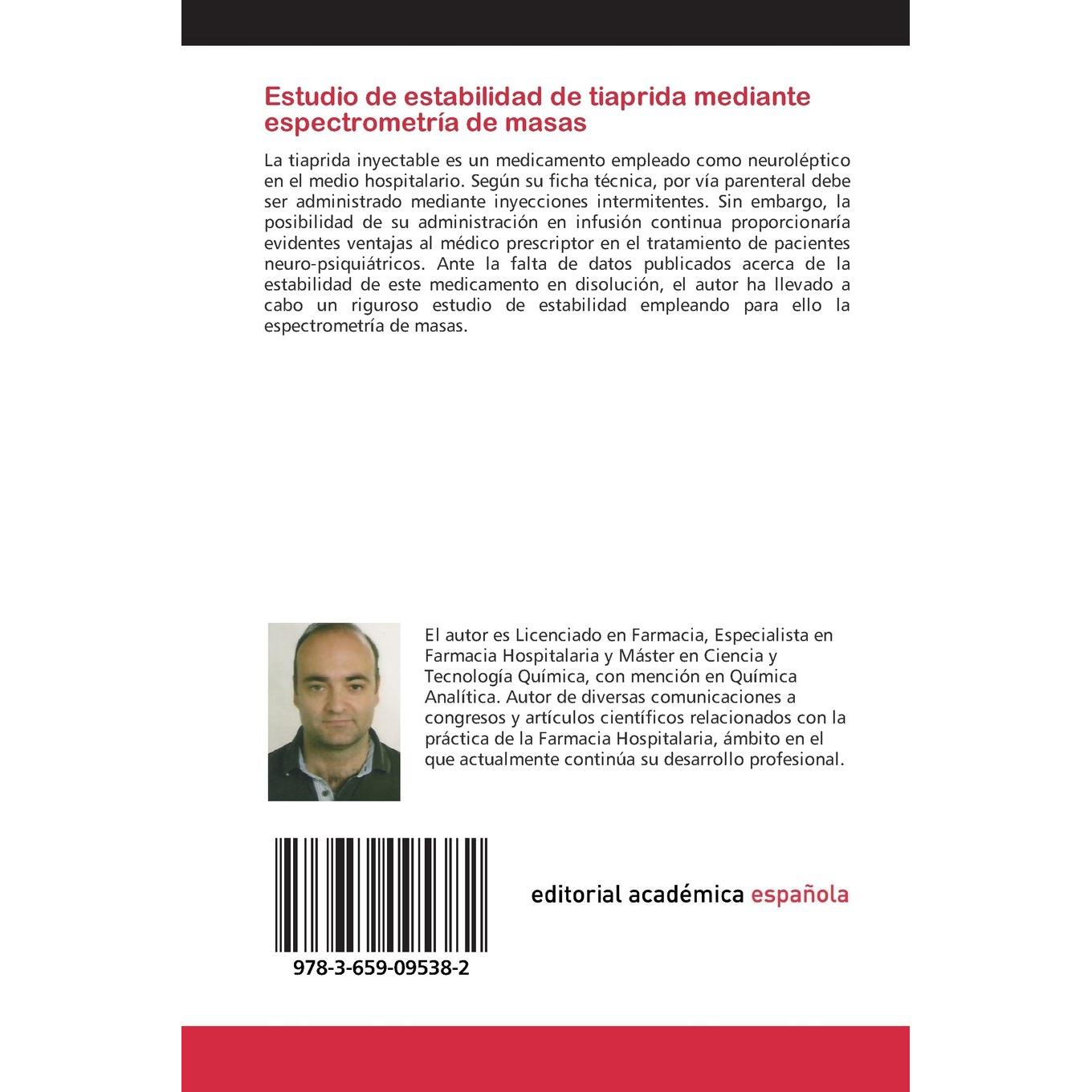 Estudio de estabilidad de tiaprida mediante espectrometría de masas

La tiaprida inyectable es un medicamento empleado como neuroléptico en el medio hospitalario. Según su ficha técnica, por vía parenteral debe ser administrado mediante inyecciones intermitentes. Sin embargo, la posibilidad de su administración en infusión continua proporcionaría evidentes ventajas al médico prescriptor en el tratamiento de pacientes neuro-psiquiátricos. Ante la falta de datos publicados acerca de la estabilidad de este medicamento en disolución, el autor ha llevado a cabo un riguroso estudio de estabilidad empleando para ello la espectrometría de masas.

El autor es Licenciado en Farmacia, Especialista en Farmacia Hospitalaria y Máster en Ciencia y Tecnología Química, con mención en Química Analítica. Autor de diversas comunicaciones a congresos y artículos científicos relacionados con la práctica de la Farmacia Hospitalaria, ámbito en el que actualmente continúa su desarrollo profesional.

978-3-659-09538-2

editorial académica española